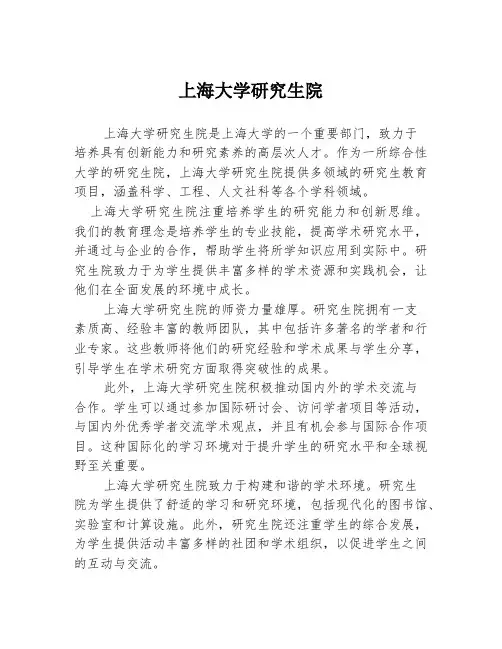 上海大学研究生院

上海大学研究生院是上海大学的一个重要部门，致力于培养具有创新能力和研究素养的高层次人才。作为一所综合性大学的研究生院，上海大学研究生院提供多领域的研究生教育项目，涵盖科学、工程、人文社科等各个学科领域。

上海大学研究生院注重培养学生的研究能力和创新思维。我们的教育理念是培养学生的专业技能，提高学术研究水平，并通过与企业的合作，帮助学生将所学知识应用到实际中。研究生院致力于为学生提供丰富多样的学术资源和实践机会，让他们在全面发展的环境中成长。

上海大学研究生院的师资力量雄厚。研究生院拥有一支素质高、经验丰富的教师团队，其中包括许多著名的学者和行业专家。这些教师将他们的研究经验和学术成果与学生分享，引导学生在学术研究方面取得突破性的成果。

此外，上海大学研究生院积极推动国内外的学术交流与合作。学生可以通过参加国际研讨会、访问学者项目等活动，与国内外优秀学者交流学术观点，并且有机会参与国际合作项目。这种国际化的学习环境对于提升学生的研究水平和全球视野至关重要。

上海大学研究生院致力于构建和谐的学术环境。研究生院为学生提供了舒适的学习和研究环境，包括现代化的图书馆、实验室和计算设施。此外，研究生院还注重学生的综合发展，为学生提供活动丰富多样的社团和学术组织，以促进学生之间的互动与交流。